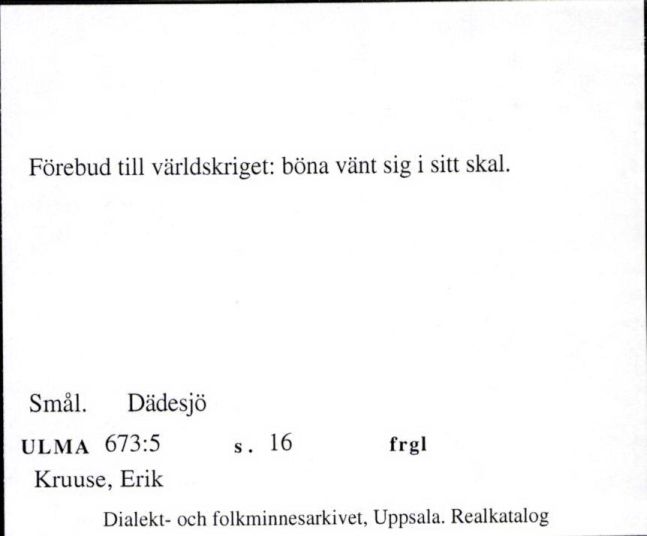 Förebud till världskriget: böna vänt sig i sitt skal.

Smål. Dädesjö

ULMA 673:5 s. 16 frgl

Kruuse, Erik

Dialekt- och folkminnesarkivet, Uppsala. Realkatalog